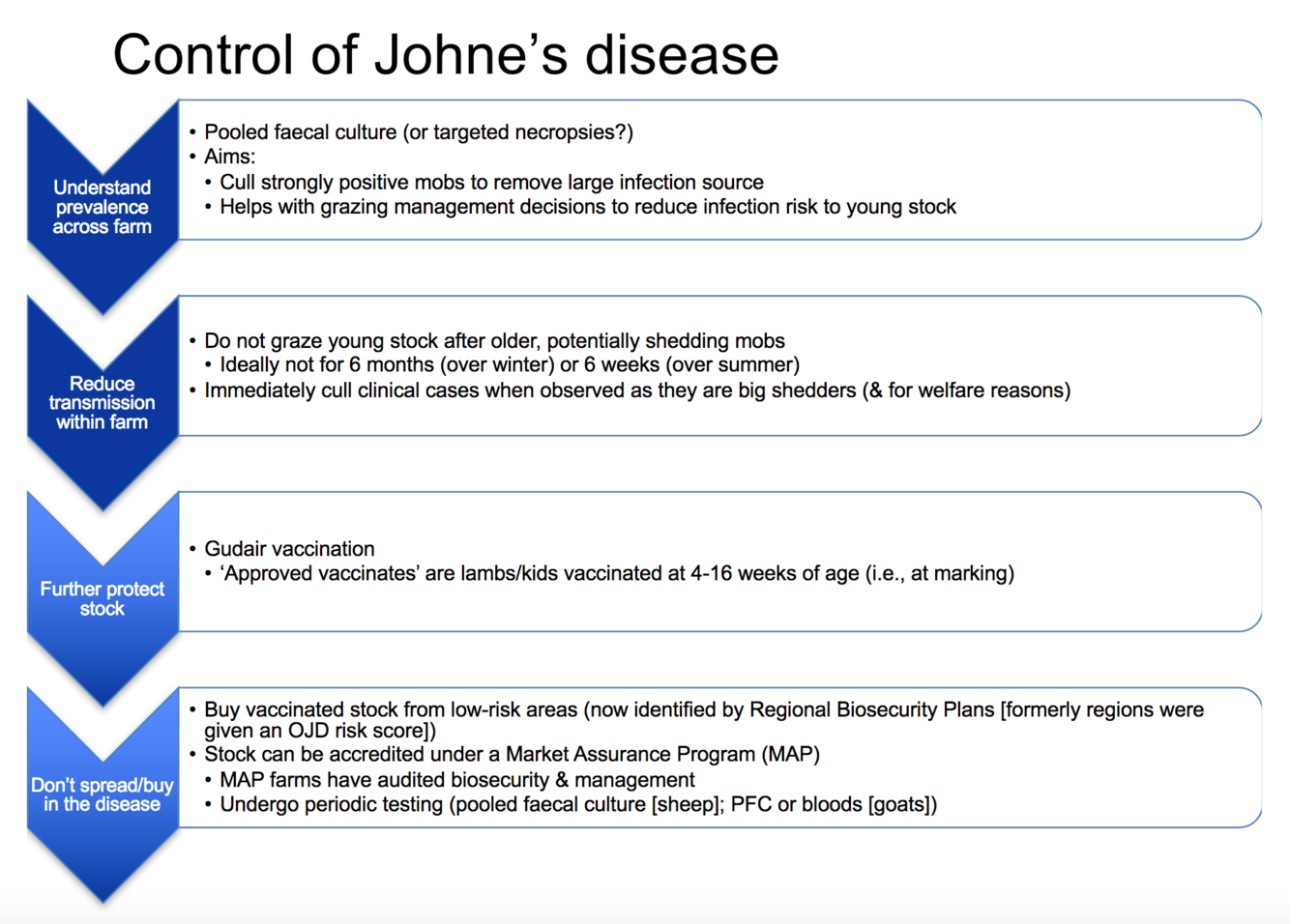 Control of Johne's disease

Understand prevalence across farm

• Pooled faecal culture (or targeted necropsies?)
• Aims:
• Cull strongly positive mobs to remove large infection source
• Helps with grazing management decisions to reduce infection risk to young stock

Reduce transmission within farm

• Do not graze young stock after older, potentially shedding mobs
• Ideally not for 6 months (over winter) or 6 weeks (over summer)
• Immediately cull clinical cases when observed as they are big shedders (& for welfare reasons)

Further protect stock

• Gudair vaccination
• 'Approved vaccinates' are lambs/kids vaccinated at 4-16 weeks of age (i.e., at marking)

Don't spread/buy in the disease

• Buy vaccinated stock from low-risk areas (now identified by Regional Biosecurity Plans [formerly regions were given an OJD risk score])
• Stock can be accredited under a Market Assurance Program (MAP)
• MAP farms have audited biosecurity & management
• Undergo periodic testing (pooled faecal culture [sheep]; PFC or bloods [goats])